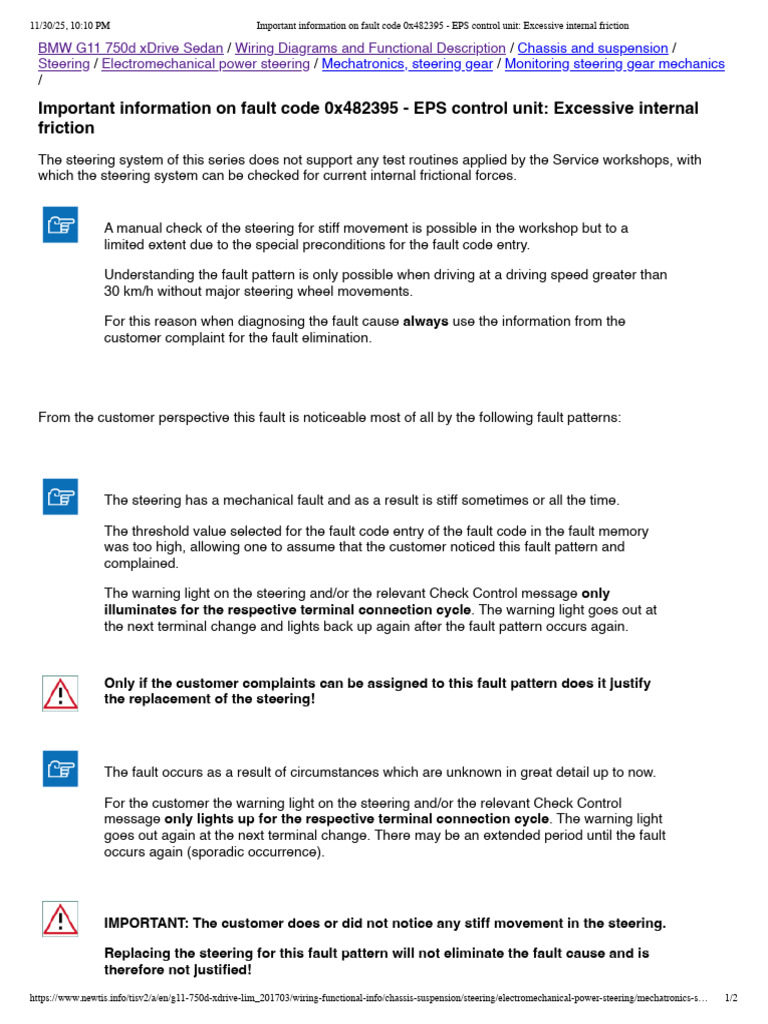 11/30/25, 10:10 PM Important information on fault code 0x482395 - EPS control unit: Excessive internal friction

BMW G11 750d xDrive Sedan / Wiring Diagrams and Functional Description / Chassis and suspension / Steering / Electromechanical power steering / Mechatronics, steering gear / Monitoring steering gear mechanics /

Important information on fault code 0x482395 - EPS control unit: Excessive internal friction

The steering system of this series does not support any test routines applied by the Service workshops, with which the steering system can be checked for current internal frictional forces.

A manual check of the steering for stiff movement is possible in the workshop but to a limited extent due to the special preconditions for the fault code entry.

Understanding the fault pattern is only possible when driving at a driving speed greater than 30 km/h without major steering wheel movements.

For this reason when diagnosing the fault cause always use the information from the customer complaint for the fault elimination.

From the customer perspective this fault is noticeable most of all by the following fault patterns:

The steering has a mechanical fault and as a result is stiff sometimes or all the time.

The threshold value selected for the fault code entry of the fault code in the fault memory was too high, allowing one to assume that the customer noticed this fault pattern and complained.

The warning light on the steering and/or the relevant Check Control message only illuminates for the respective terminal connection cycle. The warning light goes out at the next terminal change and lights back up again after the fault pattern occurs again.

Only if the customer complaints can be assigned to this fault pattern does it justify the replacement of the steering!

The fault occurs as a result of circumstances which are unknown in great detail up to now.

For the customer the warning light on the steering and/or the relevant Check Control message only lights up for the respective terminal connection cycle. The warning light goes out again at the next terminal change. There may be an extended period until the fault occurs again (sporadic occurrence).

IMPORTANT: The customer does or did not notice any stiff movement in the steering.

Replacing the steering for this fault pattern will not eliminate the fault cause and is therefore not justified!

https://www.newtis.info/tisv2/a/en/g11-750d-xdrive-lim_201703/wiring-functional-info/chassis-suspension/steering/electromechanical-power-steering/mechatronics-s… 1/2